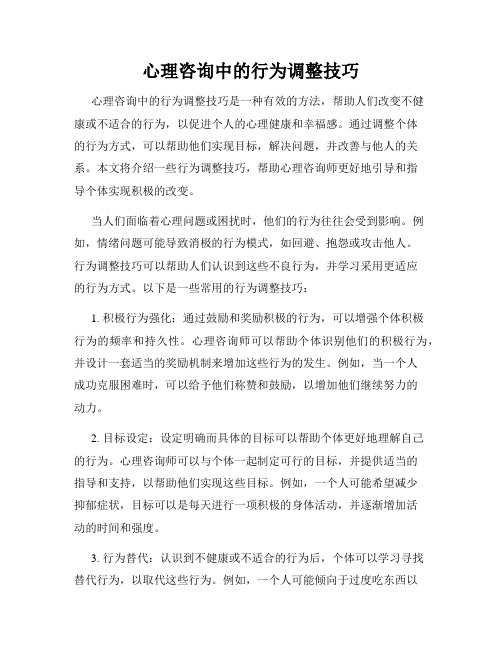 心理咨询中的行为调整技巧

心理咨询中的行为调整技巧是一种有效的方法，帮助人们改变不健康或不适合的行为，以促进个人的心理健康和幸福感。通过调整个体的行为方式，可以帮助他们实现目标，解决问题，并改善与他人的关系。本文将介绍一些行为调整技巧，帮助心理咨询师更好地引导和指导个体实现积极的改变。

当人们面临着心理问题或困扰时，他们的行为往往会受到影响。例如，情绪问题可能导致消极的行为模式，如回避、抱怨或攻击他人。行为调整技巧可以帮助人们认识到这些不良行为，并学习采用更适应的行为方式。以下是一些常用的行为调整技巧：

1. 积极行为强化：通过鼓励和奖励积极的行为，可以增强个体积极行为的频率和持久性。心理咨询师可以帮助个体识别他们的积极行为，并设计一套适当的奖励机制来增加这些行为的发生。例如，当一个人成功克服困难时，可以给予他们称赞和鼓励，以增加他们继续努力的动力。

2. 目标设定：设定明确而具体的目标可以帮助个体更好地理解自己的行为。心理咨询师可以与个体一起制定可行的目标，并提供适当的指导和支持，以帮助他们实现这些目标。例如，一个人可能希望减少抑郁症状，目标可以是每天进行一项积极的身体活动，并逐渐增加活动的时间和强度。

3. 行为替代：认识到不健康或不适合的行为后，个体可以学习寻找替代行为，以取代这些行为。例如，一个人可能倾向于过度吃东西以